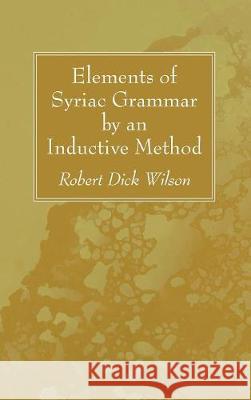 Elements of Syriac Grammar by an Inductive Method

Robert Dick Wilson

Kraina Książek